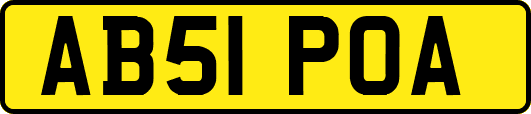 AB51 POA